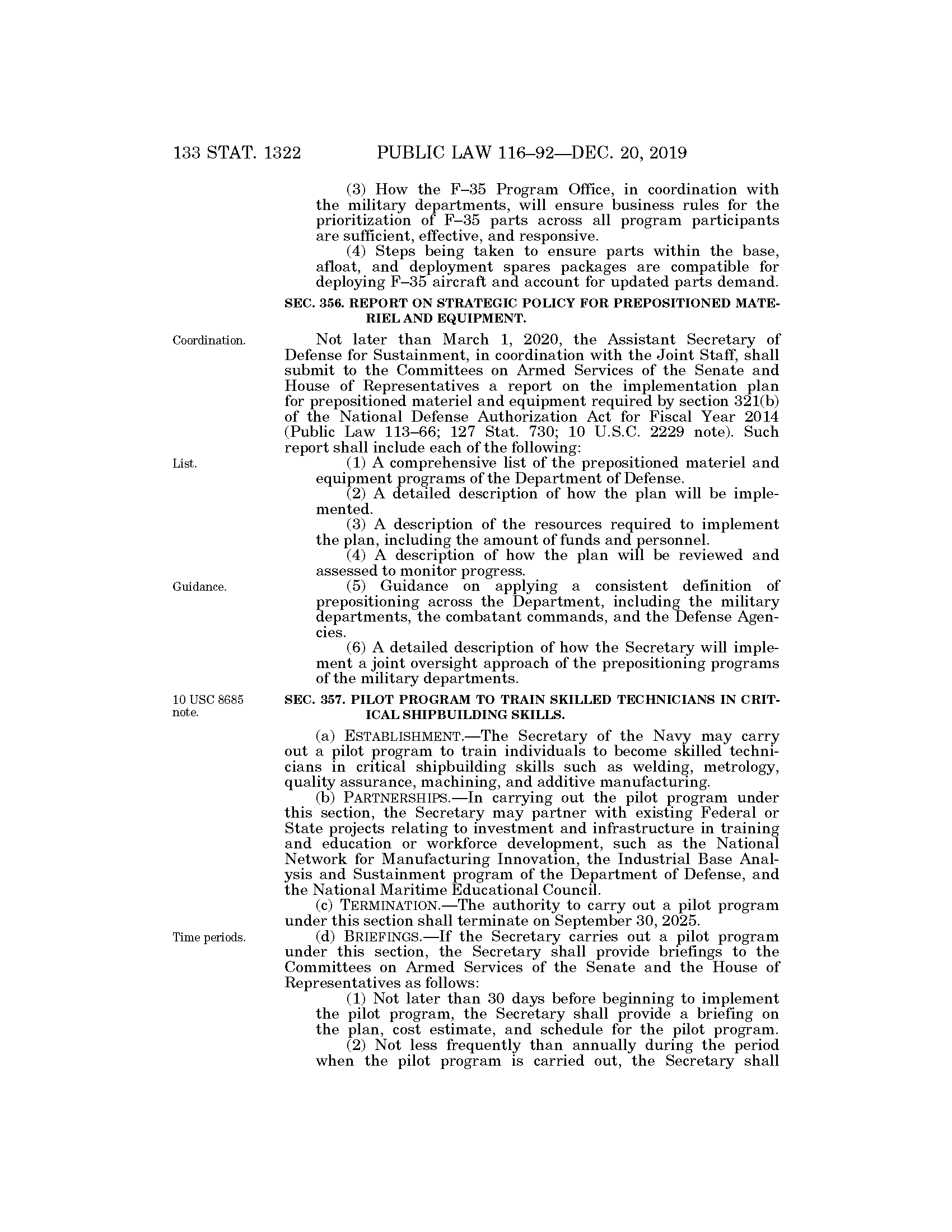 133 STAT. 1322 PUBLIC LAW 116–92—DEC. 20, 2019

(3) How the F–35 Program Office, in coordination with the military departments, will ensure business rules for the prioritization of F–35 parts across all program participants are sufficient, effective, and responsive.

(4) Steps being taken to ensure parts within the base, afloat, and deployment spares packages are compatible for deploying F–35 aircraft and account for updated parts demand.

SEC. 356. REPORT ON STRATEGIC POLICY FOR PREPOSITIONED MATERIEL AND EQUIPMENT.

Coordination.

Not later than March 1, 2020, the Assistant Secretary of Defense for Sustainment, in coordination with the Joint Staff, shall submit to the Committees on Armed Services of the Senate and House of Representatives a report on the implementation plan for prepositioned materiel and equipment required by section 321(b) of the National Defense Authorization Act for Fiscal Year 2014 (Public Law 113–66; 127 Stat. 730; 10 U.S.C. 2229 note). Such report shall include each of the following:

List.

(1) A comprehensive list of the prepositioned materiel and equipment programs of the Department of Defense.

(2) A detailed description of how the plan will be implemented.

(3) A description of the resources required to implement the plan, including the amount of funds and personnel.

(4) A description of how the plan will be reviewed and assessed to monitor progress.

Guidance.

(5) Guidance on applying a consistent definition of prepositioning across the Department, including the military departments, the combatant commands, and the Defense Agencies.

(6) A detailed description of how the Secretary will implement a joint oversight approach of the prepositioning programs of the military departments.

10 USC 8685 note.

SEC. 357. PILOT PROGRAM TO TRAIN SKILLED TECHNICIANS IN CRITICAL SHIPBUILDING SKILLS.

(a) ESTABLISHMENT.—The Secretary of the Navy may carry out a pilot program to train individuals to become skilled technicians in critical shipbuilding skills such as welding, metrology, quality assurance, machining, and additive manufacturing.

(b) PARTNERSHIPS.—In carrying out the pilot program under this section, the Secretary may partner with existing Federal or State projects relating to investment and infrastructure in training and education or workforce development, such as the National Network for Manufacturing Innovation, the Industrial Base Analysis and Sustainment program of the Department of Defense, and the National Maritime Educational Council.

(c) TERMINATION.—The authority to carry out a pilot program under this section shall terminate on September 30, 2025.

Time periods.

(d) BRIEFINGS.—If the Secretary carries out a pilot program under this section, the Secretary shall provide briefings to the Committees on Armed Services of the Senate and the House of Representatives as follows:

(1) Not later than 30 days before beginning to implement the pilot program, the Secretary shall provide a briefing on the plan, cost estimate, and schedule for the pilot program.

(2) Not less frequently than annually during the period when the pilot program is carried out, the Secretary shall